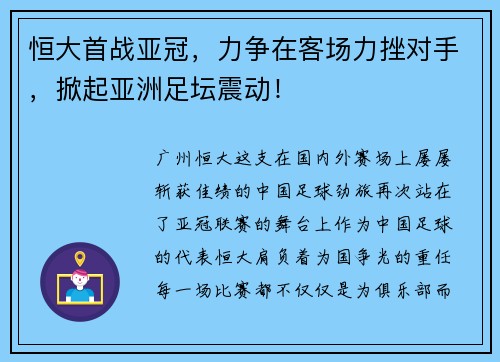 恒大首战亚冠，力争在客场力挫对手，掀起亚洲足坛震动！

广州恒大这支在国内外赛场上屡屡斩获佳绩的中国足球劲旅再次站在了亚冠联赛的舞台上作为中国足球的代表恒大肩负着为国争光的重任每一场比赛都不仅仅是为俱乐部而